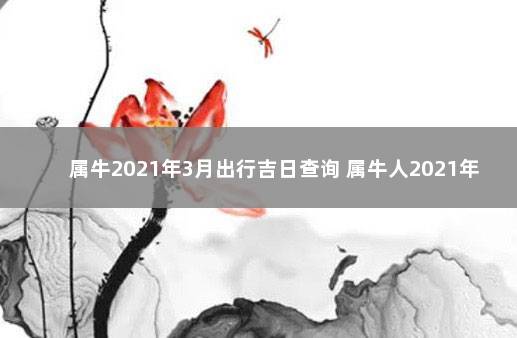 属牛2021年3月出行吉日查询 属牛人2021年